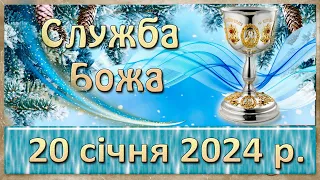 Служба Божа

20 січня 2024 р.